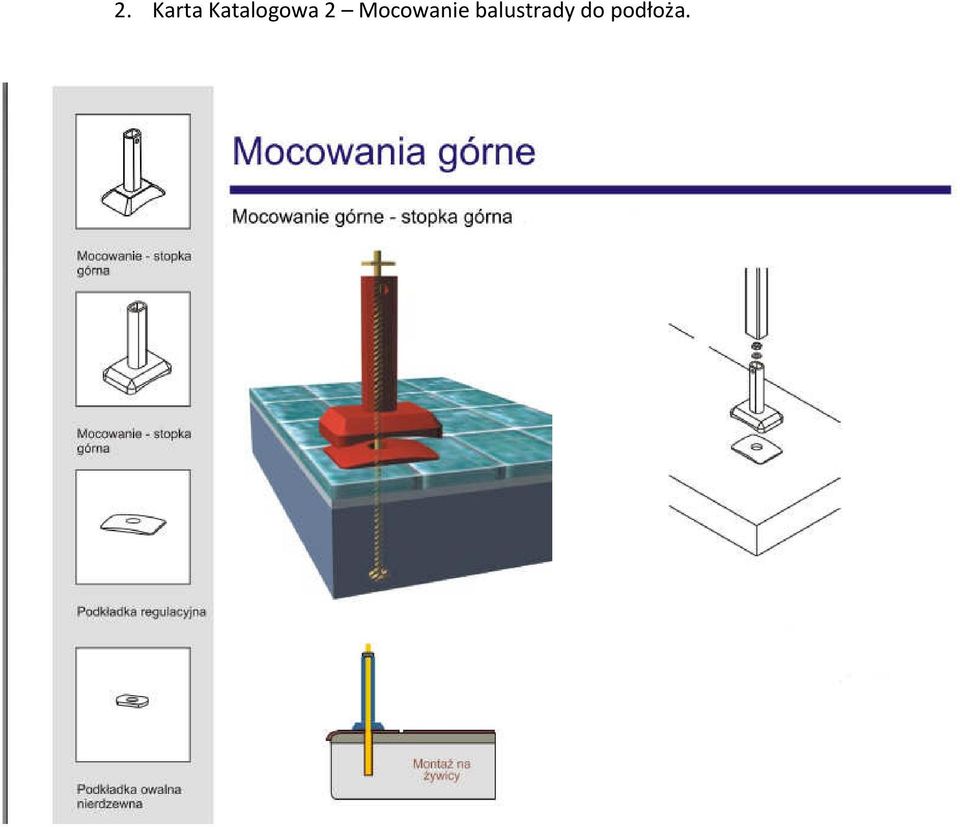 2. Karta Katalogowa 2 – Mocowanie balustrady do podłoża.

Mocowanie - stopka górna

Mocowanie - stopka górna

Podkładka regulacyjna

Podkładka owalna nierdzewna

Mocowania górne

Mocowanie górne - stopka górna

Montaż na żywicy